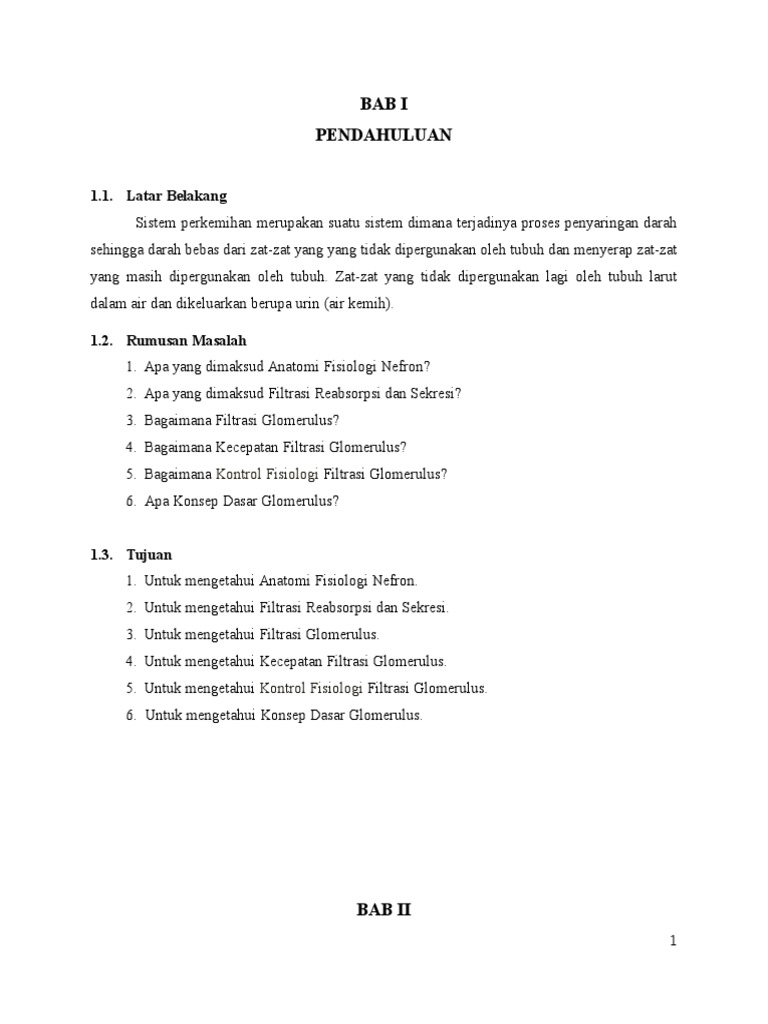 BAB I
PENDAHULUAN

1.1. Latar Belakang

Sistem perkemihan merupakan suatu sistem dimana terjadinya proses penyaringan darah sehingga darah bebas dari zat-zat yang yang tidak dipergunakan oleh tubuh dan menyerap zat-zat yang masih dipergunakan oleh tubuh. Zat-zat yang tidak dipergunakan lagi oleh tubuh larut dalam air dan dikeluarkan berupa urin (air kemih).

1.2. Rumusan Masalah

1. Apa yang dimaksud Anatomi Fisiologi Nefron?
2. Apa yang dimaksud Filtrasi Reabsorpsi dan Sekresi?
3. Bagaimana Filtrasi Glomerulus?
4. Bagaimana Kecepatan Filtrasi Glomerulus?
5. Bagaimana Kontrol Fisiologi Filtrasi Glomerulus?
6. Apa Konsep Dasar Glomerulus?

1.3. Tujuan

1. Untuk mengetahui Anatomi Fisiologi Nefron.
2. Untuk mengetahui Filtrasi Reabsorpsi dan Sekresi.
3. Untuk mengetahui Filtrasi Glomerulus.
4. Untuk mengetahui Kecepatan Filtrasi Glomerulus.
5. Untuk mengetahui Kontrol Fisiologi Filtrasi Glomerulus.
6. Untuk mengetahui Konsep Dasar Glomerulus.

BAB II

1